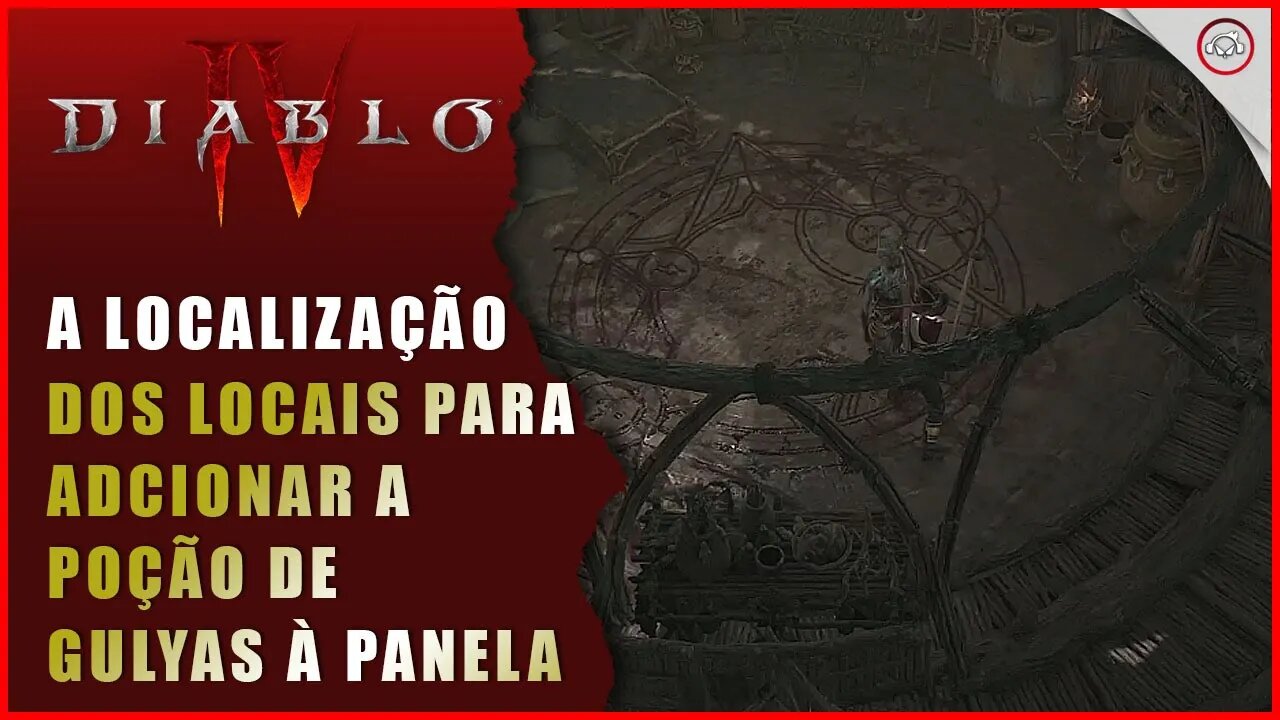 DIABLO IV

A LOCALIZAÇÃO DOS LOCAIS PARA ADCIONAR A POÇÃO DE GULYAS À PANELA